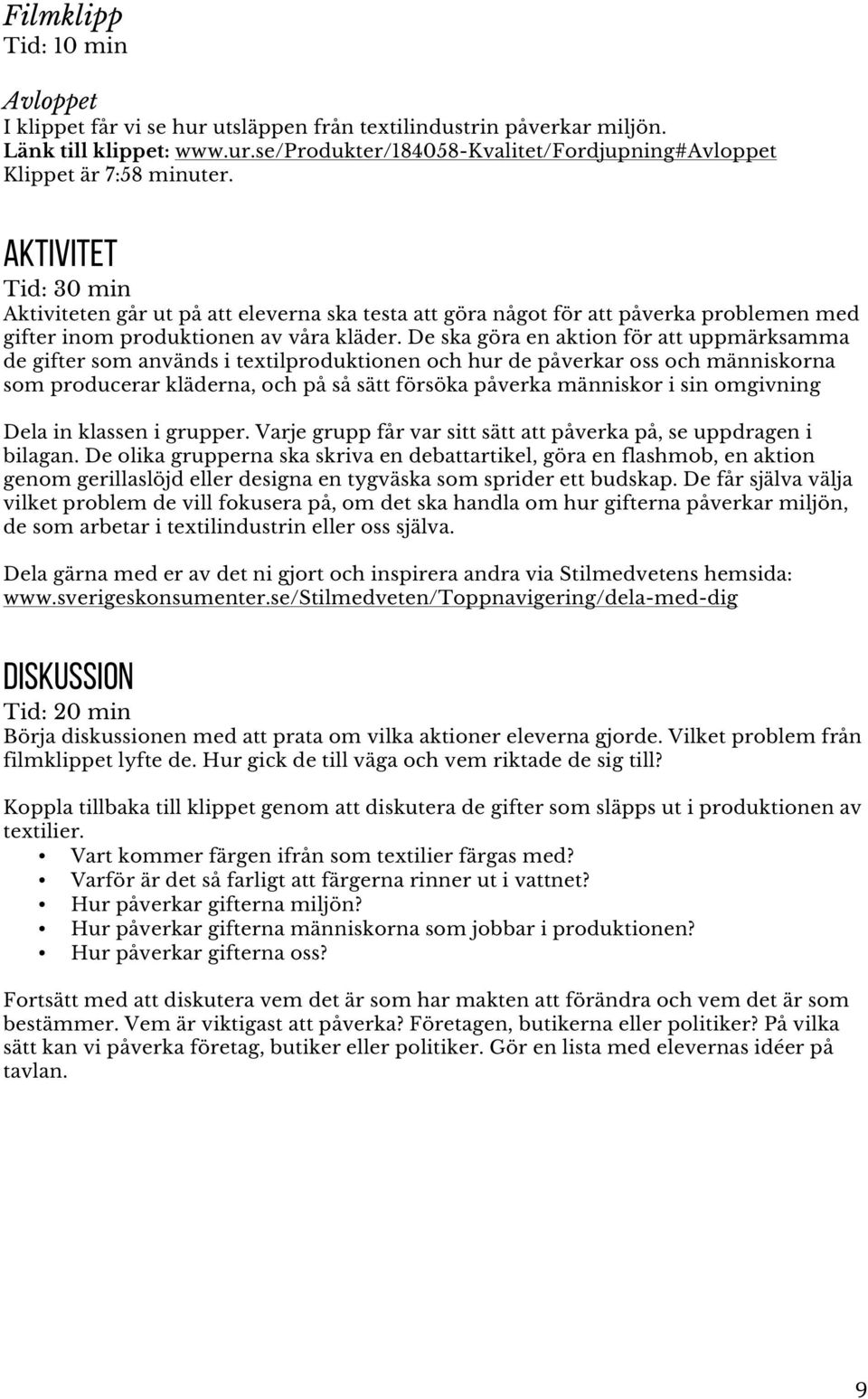 Filmklipp
Tid: 10 min

Avloppet
I klippet får vi se hur utsläppen från textilindustrin påverkar miljön.
Länk till klippet: www.ur.se/Produkter/184058-Kvalitet/Fordjupning#Avloppet
Klippet är 7:58 minuter.

AKTIVITET
Tid: 30 min
Aktiviteten går ut på att eleverna ska testa att göra något för att påverka problemen med gifter inom produktionen av våra kläder. De ska göra en aktion för att uppmärksamma de gifter som används i textilproduktionen och hur de påverkar oss och människorna som producerar kläderna, och på så sätt försöka påverka människor i sin omgivning

Dela in klassen i grupper. Varje grupp får var sitt sätt att påverka på, se uppdragen i bilagan. De olika grupperna ska skriva en debattartikel, göra en flashmob, en aktion genom gerillaslöjd eller designa en tygväska som sprider ett budskap. De får själva välja vilket problem de vill fokusera på, om det ska handla om hur gifterna påverkar miljön, de som arbetar i textilindustrin eller oss själva.

Dela gärna med er av det ni gjort och inspirera andra via Stilmedvetens hemsida: www.sverigeskonsumenter.se/Stilmedveten/Toppnavigering/dela-med-dig

DISKUSSION
Tid: 20 min
Börja diskussionen med att prata om vilka aktioner eleverna gjorde. Vilket problem från filmklippet lyfte de. Hur gick de till väga och vem riktade de sig till?

Koppla tillbaka till klippet genom att diskutera de gifter som släpps ut i produktionen av textilier.
• Vart kommer färgen ifrån som textilier färgas med?
• Varför är det så farligt att färgerna rinner ut i vattnet?
• Hur påverkar gifterna miljön?
• Hur påverkar gifterna människorna som jobbar i produktionen?
• Hur påverkar gifterna oss?

Fortsätt med att diskutera vem det är som har makten att förändra och vem det är som bestämmer. Vem är viktigast att påverka? Företagen, butikerna eller politiker? På vilka sätt kan vi påverka företag, butiker eller politiker. Gör en lista med elevernas idéer på tavlan.

9